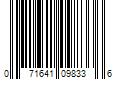 0 71641 09833 6